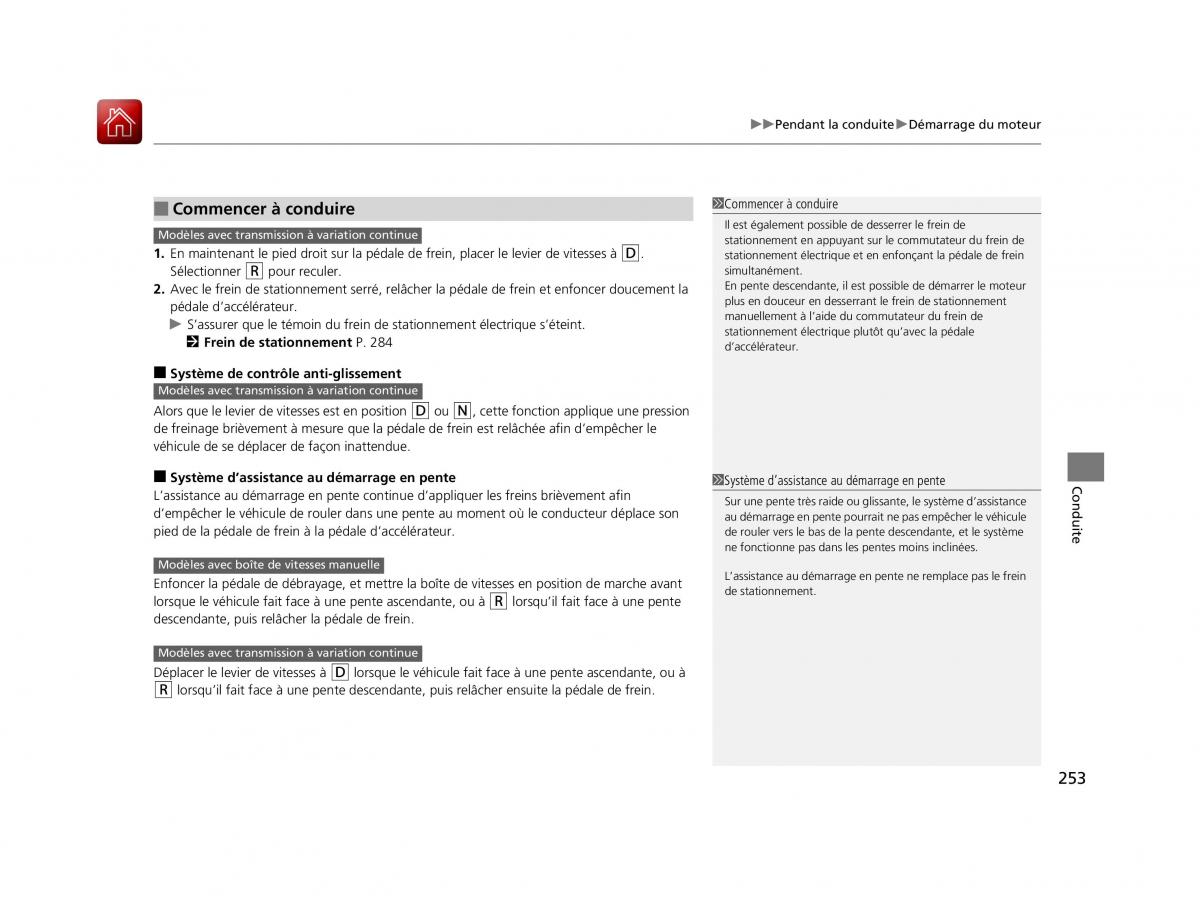 ▶▶Pendant la conduite▶Démarrage du moteur

■ Commencer à conduire

Modèles avec transmission à variation continue

1. En maintenant le pied droit sur la pédale de frein, placer le levier de vitesses à D. Sélectionner R pour reculer.
2. Avec le frein de stationnement serré, relâcher la pédale de frein et enfoncer doucement la pédale d'accélérateur.
▶ S'assurer que le témoin du frein de stationnement électrique s'éteint.
Frein de stationnement P. 284

■ Système de contrôle anti-glissement

Modèles avec transmission à variation continue

Alors que le levier de vitesses est en position D ou N, cette fonction applique une pression de freinage brièvement à mesure que la pédale de frein est relâchée afin d'empêcher le véhicule de se déplacer de façon inattendue.

■ Système d'assistance au démarrage en pente

L'assistance au démarrage en pente continue d'appliquer les freins brièvement afin d'empêcher le véhicule de rouler dans une pente au moment où le conducteur déplace son pied de la pédale de frein à la pédale d'accélérateur.

Modèles avec boîte de vitesses manuelle

Enfoncer la pédale de débrayage, et mettre la boîte de vitesses en position de marche avant lorsque le véhicule fait face à une pente ascendante, ou à R lorsqu'il fait face à une pente descendante, puis relâcher la pédale de frein.

Modèles avec transmission à variation continue

Déplacer le levier de vitesses à D lorsque le véhicule fait face à une pente ascendante, ou à R lorsqu'il fait face à une pente descendante, puis relâcher ensuite la pédale de frein.

Commencer à conduire
Il est également possible de desserrer le frein de stationnement en appuyant sur le commutateur du frein de stationnement électrique et en enfonçant la pédale de frein simultanément.
En pente descendante, il est possible de démarrer le moteur plus en douceur en desserrant le frein de stationnement manuellement à l'aide du commutateur du frein de stationnement électrique plutôt qu'avec la pédale d'accélérateur.

Système d'assistance au démarrage en pente
Sur une pente très raide ou glissante, le système d'assistance au démarrage en pente pourrait ne pas empêcher le véhicule de rouler vers le bas de la pente descendante, et le système ne fonctionne pas dans les pentes moins inclinées.

L'assistance au démarrage en pente ne remplace pas le frein de stationnement.

Conduite

253